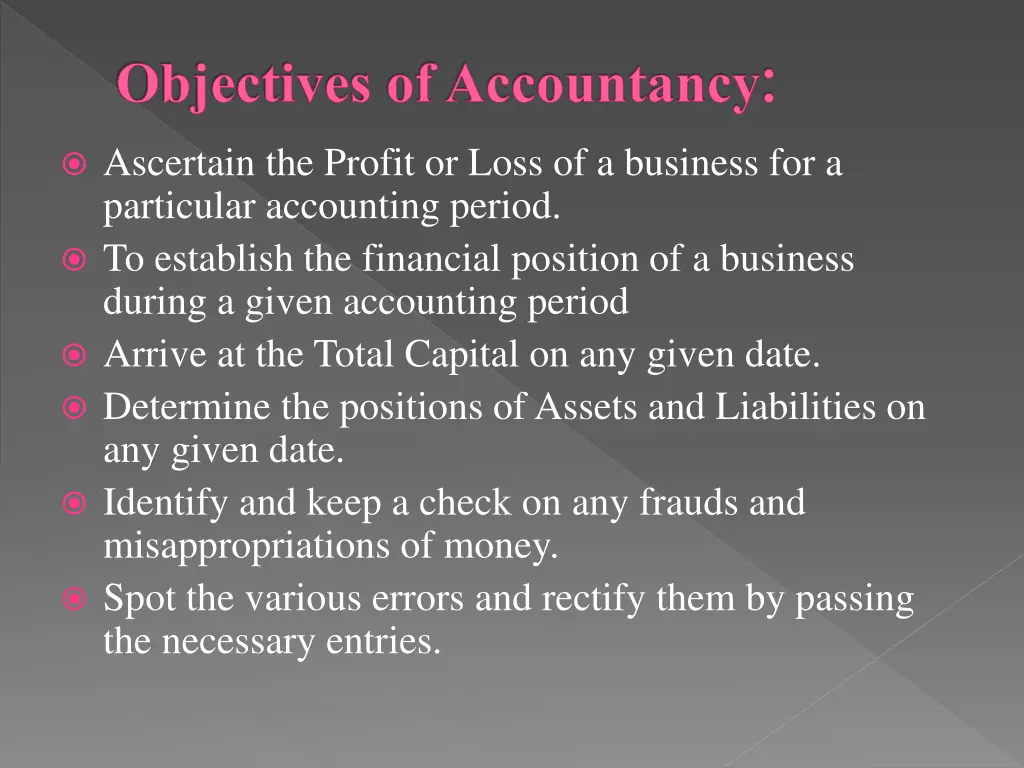 Objectives of Accountancy:

Ascertain the Profit or Loss of a business for a particular accounting period.

To establish the financial position of a business during a given accounting period

Arrive at the Total Capital on any given date.

Determine the positions of Assets and Liabilities on any given date.

Identify and keep a check on any frauds and misappropriations of money.

Spot the various errors and rectify them by passing the necessary entries.